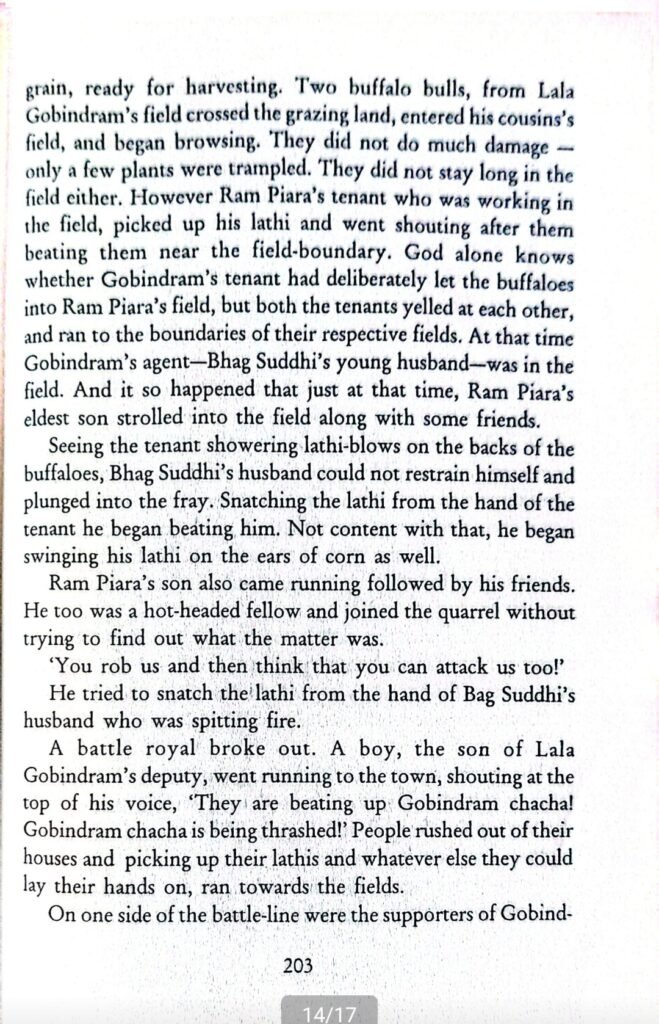 grain, ready for harvesting. Two buffalo bulls, from Lala Gobindram's field crossed the grazing land, entered his cousins's field, and began browsing. They did not do much damage — only a few plants were trampled. They did not stay long in the field either. However Ram Piara's tenant who was working in the field, picked up his lathi and went shouting after them beating them near the field-boundary. God alone knows whether Gobindram's tenant had deliberately let the buffaloes into Ram Piara's field, but both the tenants yelled at each other, and ran to the boundaries of their respective fields. At that time Gobindram's agent—Bhag Suddhi's young husband—was in the field. And it so happened that just at that time, Ram Piara's eldest son strolled into the field along with some friends.

Seeing the tenant showering lathi-blows on the backs of the buffaloes, Bhag Suddhi's husband could not restrain himself and plunged into the fray. Snatching the lathi from the hand of the tenant he began beating him. Not content with that, he began swinging his lathi on the ears of corn as well.

Ram Piara's son also came running followed by his friends. He too was a hot-headed fellow and joined the quarrel without trying to find out what the matter was.

'You rob us and then think that you can attack us too!'

He tried to snatch the lathi from the hand of Bag Suddhi's husband who was spitting fire.

A battle royal broke out. A boy, the son of Lala Gobindram's deputy, went running to the town, shouting at the top of his voice, 'They are beating up Gobindram chacha! Gobindram chacha is being thrashed!' People rushed out of their houses and picking up their lathis and whatever else they could lay their hands on, ran towards the fields.

On one side of the battle-line were the supporters of Gobind-

203

14/17